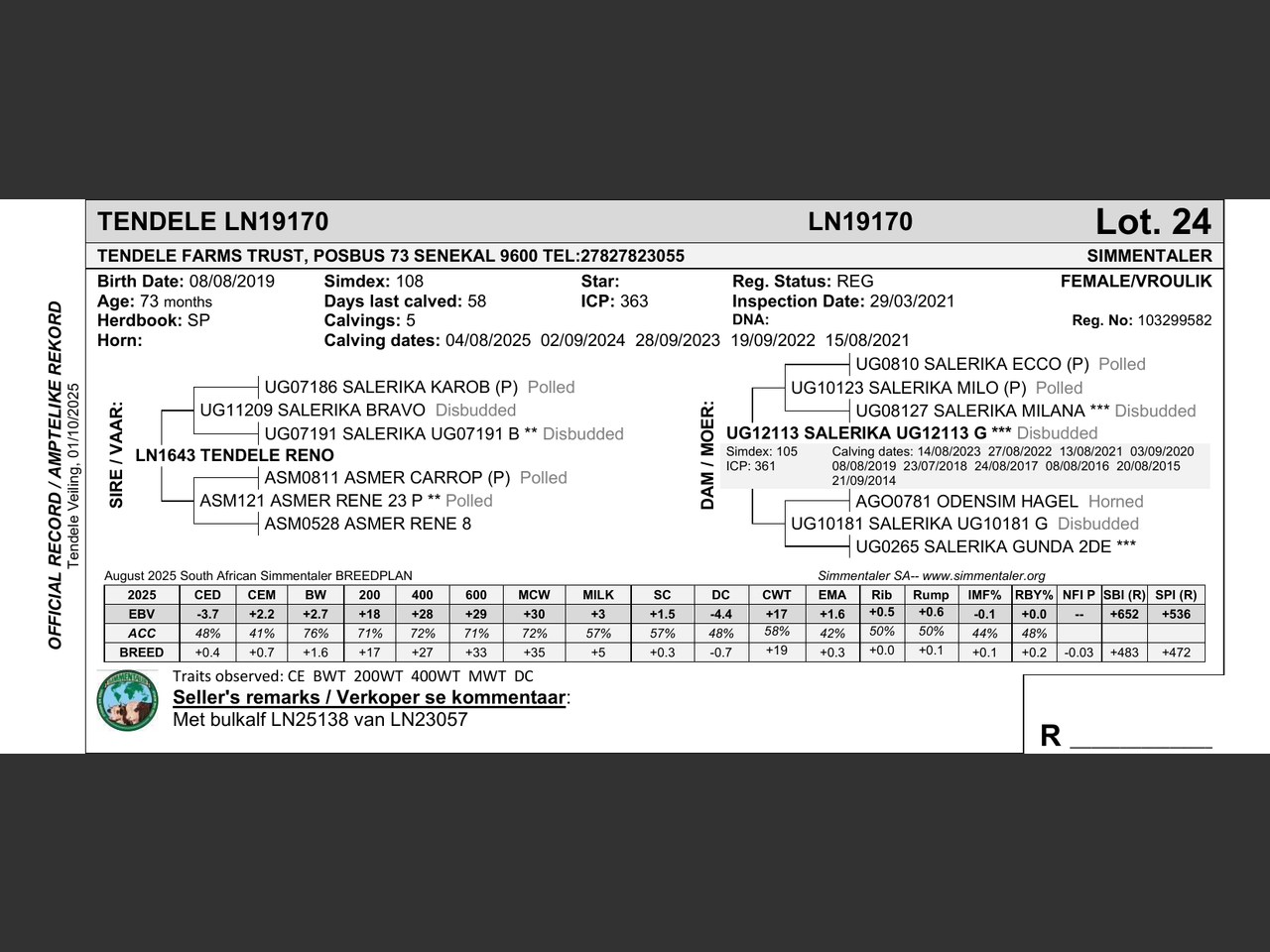 OFFICIAL RECORD / AMPTELIKE REKORD
Tendele Veiling, 01/10/2025

TENDELE LN19170 LN19170 Lot. 24

TENDELE FARMS TRUST, POSBUS 73 SENEKAL 9600 TEL:27827823055 SIMMENTALER

Birth Date: 08/08/2019
Age: 73 months
Herdbook: SP
Horn:

Simdex: 108
Days last calved: 58
Calvings: 5
Calving dates: 04/08/2025 02/09/2024 28/09/2023 19/09/2022 15/08/2021

Star:
ICP: 363

Reg. Status: REG
Inspection Date: 29/03/2021
DNA:

FEMALE/VROULIK
Reg. No: 103299582

SIRE / VAAR:
UG07186 SALERIKA KAROB (P) Polled
UG11209 SALERIKA BRAVO Disbudded
UG07191 SALERIKA UG07191 B ** Disbudded
LN1643 TENDELE RENO
ASM0811 ASMER CARROP (P) Polled
ASM121 ASMER RENE 23 P ** Polled
ASM0528 ASMER RENE 8

DAM / MOER:
UG0810 SALERIKA ECCO (P) Polled
UG10123 SALERIKA MILO (P) Polled
UG08127 SALERIKA MILANA *** Disbudded
UG12113 SALERIKA UG12113 G *** Disbudded
Simdex: 105
ICP: 361
Calving dates: 14/08/2023 27/08/2022 13/08/2021 03/09/2020 08/08/2019 23/07/2018 24/08/2017 08/08/2016 20/08/2015 21/09/2014
AGO0781 ODENSIM HAGEL Horned
UG10181 SALERIKA UG10181 G Disbudded
UG0265 SALERIKA GUNDA 2DE ***

August 2025 South African Simmentaler BREEDPLAN
Simmentaler SA-- www.simmentaler.org

| 2025 | CED | CEM | BW | 200 | 400 | 600 | MCW | MILK | SC | DC | CWT | EMA | Rib | Rump | IMF% | RBY% | NFI P | SBI (R) | SPI (R) |
|---|---|---|---|---|---|---|---|---|---|---|---|---|---|---|---|---|---|---|---|
| EBV | -3.7 | +2.2 | +2.7 | +18 | +28 | +29 | +30 | +3 | +1.5 | -4.4 | +17 | +1.6 | +0.5 | +0.6 | -0.1 | +0.0 | -- | +652 | +536 |
| ACC | 48% | 41% | 76% | 71% | 72% | 71% | 72% | 57% | 57% | 48% | 58% | 42% | 50% | 50% | 44% | 48% | | | |
| BREED | +0.4 | +0.7 | +1.6 | +17 | +27 | +33 | +35 | +5 | +0.3 | -0.7 | +19 | +0.3 | +0.0 | +0.1 | +0.1 | +0.2 | -0.03 | +483 | +472 |

Traits observed: CE BWT 200WT 400WT MWT DC
Seller's remarks / Verkoper se kommentaar:
Met bulkalf LN25138 van LN23057

R __________